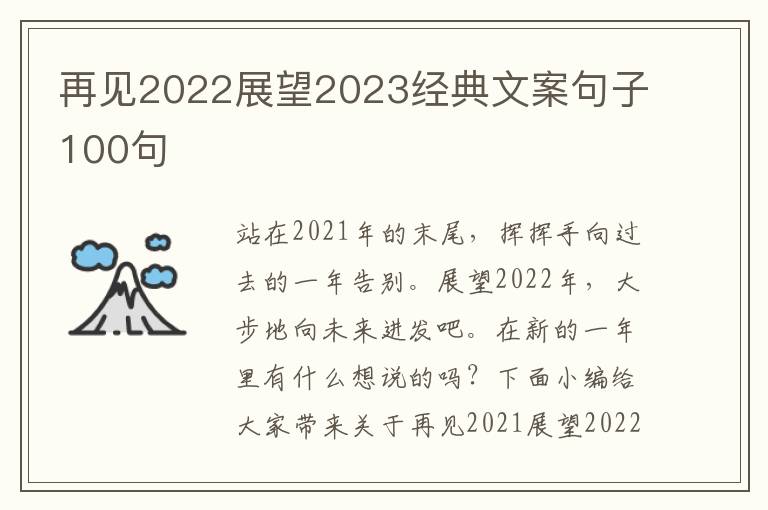 再见2022展望2023经典文案句子100句

站在2021年的末尾，挥挥手向过去的一年告别。展望2022年，大步地向未来进发吧。在新的一年里有什么想说的吗？下面小编给大家带来关于再见2021展望2022